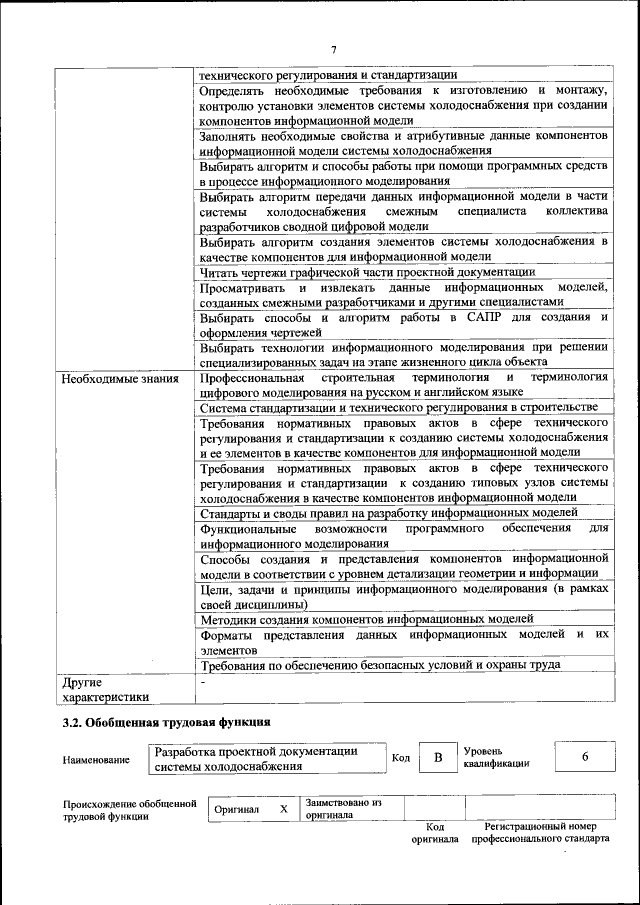 7

| | |
|---|---|
| | технического регулирования и стандартизации |
| | Определять необходимые требования к изготовлению и монтажу, контролю установки элементов системы холодоснабжения при создании компонентов информационной модели |
| | Заполнять необходимые свойства и атрибутивные данные компонентов информационной модели системы холодоснабжения |
| | Выбирать алгоритм и способы работы при помощи программных средств в процессе информационного моделирования |
| | Выбирать алгоритм передачи данных информационной модели в части системы холодоснабжения смежным специалиста коллектива разработчиков сводной цифровой модели |
| | Выбирать алгоритм создания элементов системы холодоснабжения в качестве компонентов для информационной модели |
| | Читать чертежи графической части проектной документации |
| | Просматривать и извлекать данные информационных моделей, созданных смежными разработчиками и другими специалистами |
| | Выбирать способы и алгоритм работы в САПР для создания и оформления чертежей |
| | Выбирать технологии информационного моделирования при решении специализированных задач на этапе жизненного цикла объекта |
| Необходимые знания | Профессиональная строительная терминология и терминология цифрового моделирования на русском и английском языке |
| | Система стандартизации и технического регулирования в строительстве |
| | Требования нормативных правовых актов в сфере технического регулирования и стандартизации к созданию системы холодоснабжения и ее элементов в качестве компонентов для информационной модели |
| | Требования нормативных правовых актов в сфере технического регулирования и стандартизации к созданию типовых узлов системы холодоснабжения в качестве компонентов информационной модели |
| | Стандарты и своды правил на разработку информационных моделей |
| | Функциональные возможности программного обеспечения для информационного моделирования |
| | Способы создания и представления компонентов информационной модели в соответствии с уровнем детализации геометрии и информации |
| | Цели, задачи и принципы информационного моделирования (в рамках своей дисциплины) |
| | Методики создания компонентов информационных моделей |
| | Форматы представления данных информационных моделей и их элементов |
| | Требования по обеспечению безопасных условий и охраны труда |
| Другие характеристики | - |

3.2. Обобщенная трудовая функция

| Наименование | Разработка проектной документации системы холодоснабжения | Код | B | Уровень квалификации | 6 |
|---|---|---|---|---|---|

| Происхождение обобщенной трудовой функции | Оригинал | X | Заимствовано из оригинала | | |
|---|---|---|---|---|---|
| | | | | Код оригинала | Регистрационный номер профессионального стандарта |